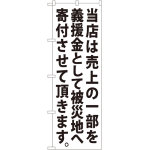 当店は売上の一部を
義援金として被災地へ
寄付させて頂きます。